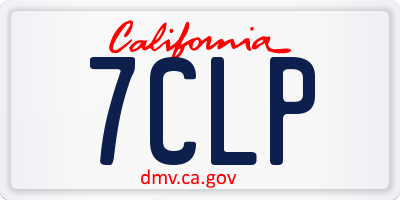 California
7CLP
dmv.ca.gov